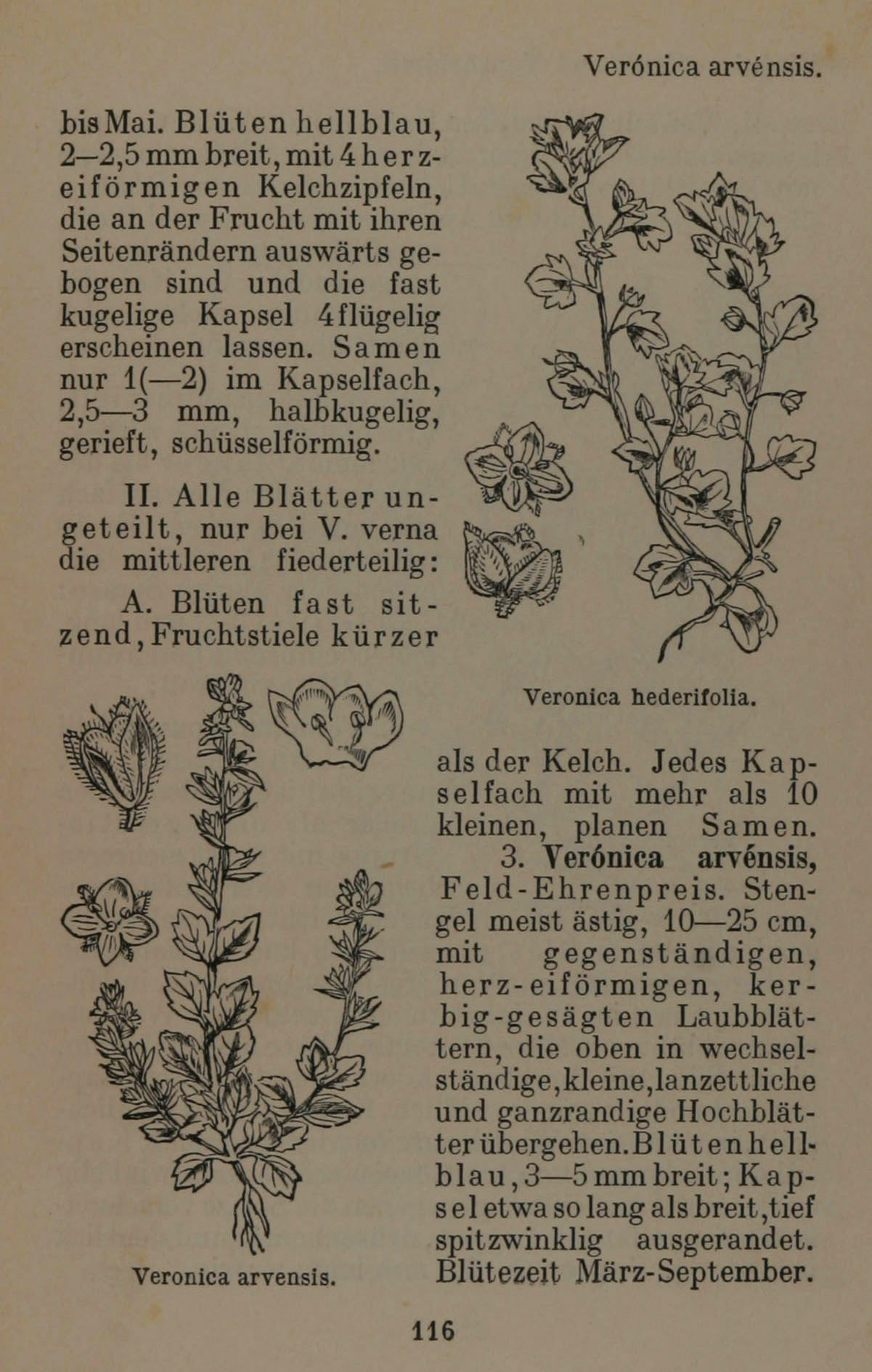 Verónica arvénsis.

bis Mai. Blüten hellblau, 2–2,5 mm breit, mit 4 herzeiförmigen Kelchzipfeln, die an der Frucht mit ihren Seitenrändern auswärts gebogen sind und die fast kugelige Kapsel 4flügelig erscheinen lassen. Samen nur 1(—2) im Kapselfach, 2,5—3 mm, halbkugelig, gerieft, schüsselförmig.

II. Alle Blätter ungeteilt, nur bei V. verna die mittleren fiederteilig:

A. Blüten fast sitzend, Fruchtstiele kürzer

Veronica hederifolia.

als der Kelch. Jedes Kapselfach mit mehr als 10 kleinen, planen Samen.

3. Verónica arvénsis, Feld-Ehrenpreis. Stengel meist ästig, 10—25 cm, mit gegenständigen, herz-eiförmigen, kerbig-gesägten Laubblättern, die oben in wechselständige, kleine, lanzettliche und ganzrandige Hochblätter übergehen. Blüten hellblau, 3—5 mm breit; Kapsel etwa so lang als breit, tief spitzwinklig ausgerandet. Blütezeit März-September.

Veronica arvensis.

116